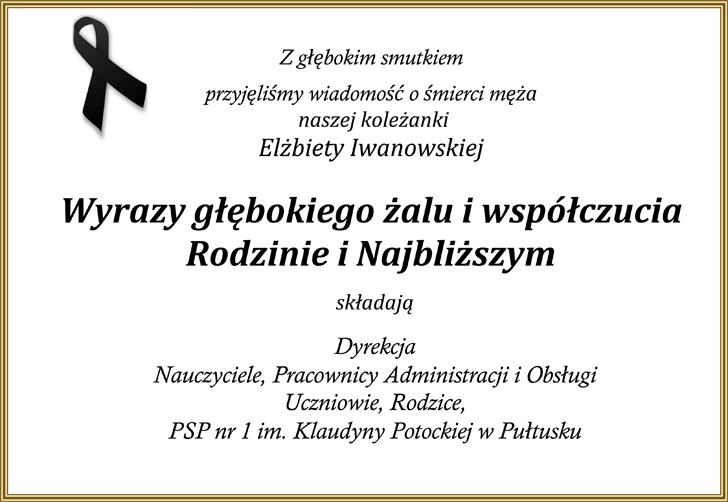 Z głębokim smutkiem

przyjęliśmy wiadomość o śmierci męża
naszej koleżanki
Elżbiety Iwanowskiej

Wyrazy głębokiego żalu i współczucia
Rodzinie i Najbliższym

składają

Dyrekcja
Nauczyciele, Pracownicy Administracji i Obsługi
Uczniowie, Rodzice,
PSP nr 1 im. Klaudyny Potockiej w Pułtusku